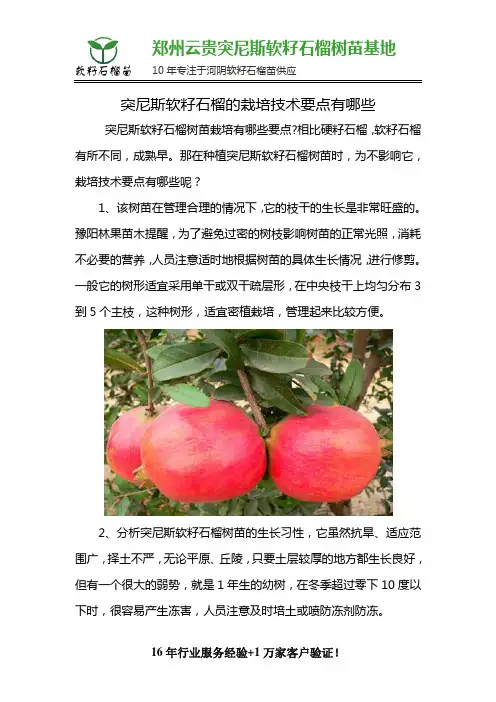 软籽石榴苗

郑州云贵突尼斯软籽石榴树苗基地

10年专注于河阴软籽石榴苗供应

突尼斯软籽石榴的栽培技术要点有哪些

突尼斯软籽石榴树苗栽培有哪些要点?相比硬籽石榴，软籽石榴有所不同，成熟早。那在种植突尼斯软籽石榴树苗时，为不影响它，栽培技术要点有哪些呢？

1、该树苗在管理合理的情况下，它的枝干的生长是非常旺盛的。豫阳林果苗木提醒，为了避免过密的树枝影响树苗的正常光照，消耗不必要的营养，人员注意适时地根据树苗的具体生长情况，进行修剪。一般它的树形适宜采用单干或双干疏层形，在中央枝干上均匀分布3到5个主枝，这种树形，适宜密植栽培，管理起来比较方便。

2、分析突尼斯软籽石榴树苗的生长习性，它虽然抗旱、适应范围广，择土不严，无论平原、丘陵，只要土层较厚的地方都生长良好，但有一个很大的弱势，就是1年生的幼树，在冬季超过零下10度以下时，很容易产生冻害，人员注意及时培土或喷防冻剂防冻。

16年行业服务经验+1万家客户验证！